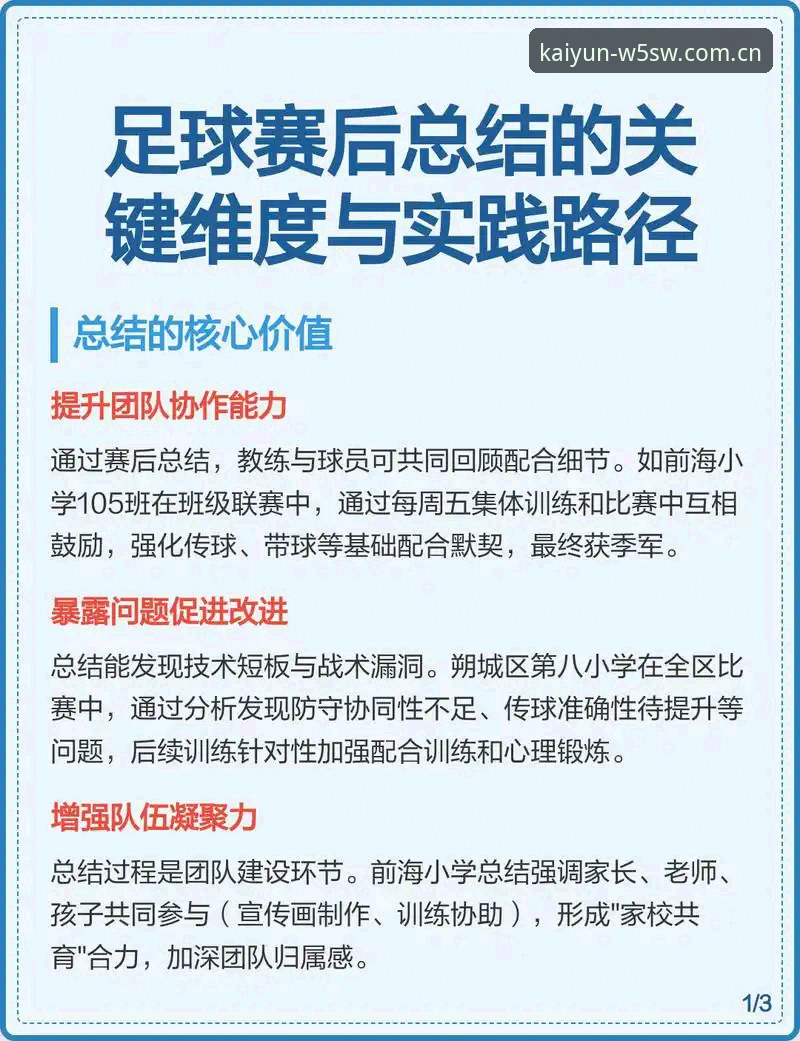 kaiyun-w5sw.com.cn

足球赛后总结的关键维度与实践路径

总结的核心价值

提升团队协作能力

通过赛后总结，教练与球员可共同回顾配合细节。如前海小学105班在班级联赛中，通过每周五集体训练和比赛中互相鼓励，强化传球、带球等基础配合默契，最终获季军。

暴露问题促进改进

总结能发现技术短板与战术漏洞。朔城区第八小学在全区比赛中，通过分析发现防守协同性不足、传球准确性待提升等问题，后续训练针对性加强配合训练和心理锻炼。

增强队伍凝聚力

总结过程是团队建设环节。前海小学总结强调家长、老师、孩子共同参与（宣传画制作、训练协助），形成"家校共育"合力，加深团队归属感。

1/3